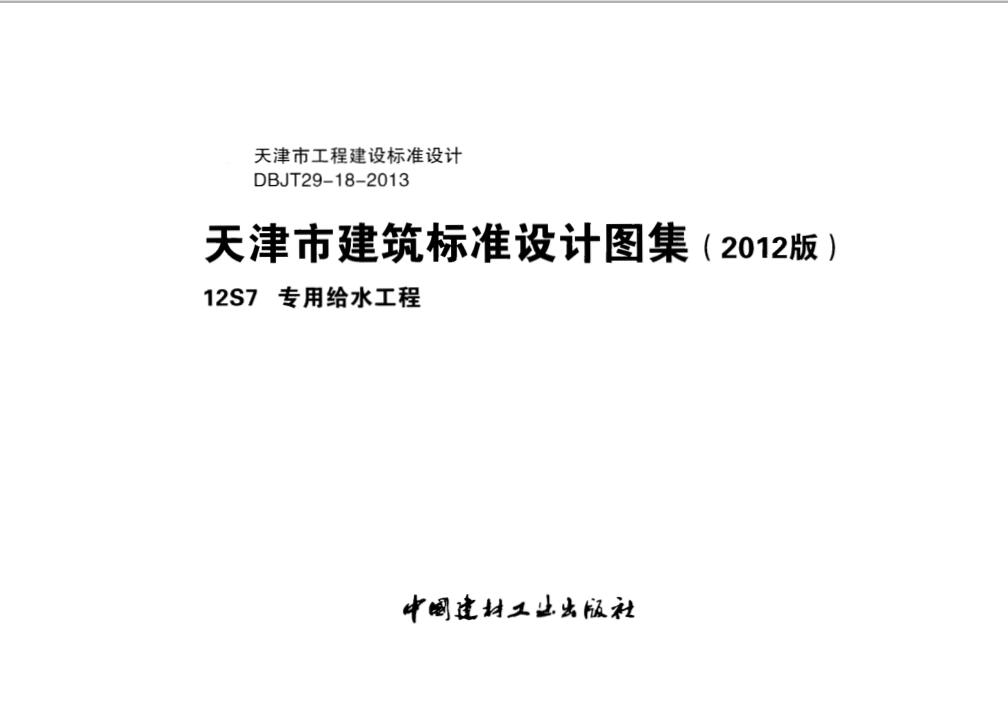 天津市工程建设标准设计
DBJT29-18-2013

天津市建筑标准设计图集（2012版）

12S7 专用给水工程

中国建材工业出版社